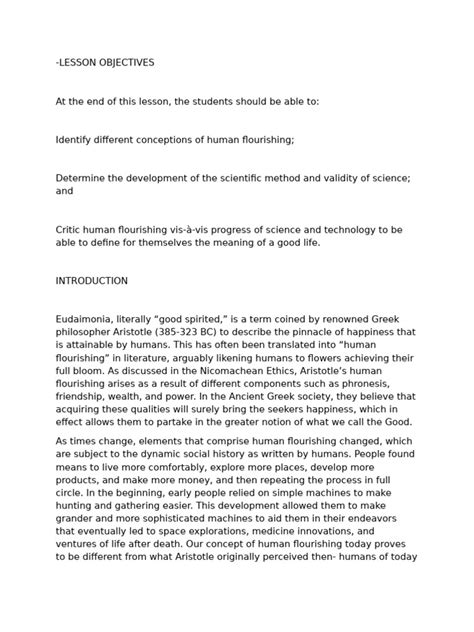 -LESSON OBJECTIVES

At the end of this lesson, the students should be able to:

Identify different conceptions of human flourishing;

Determine the development of the scientific method and validity of science; and

Critic human flourishing vis-à-vis progress of science and technology to be able to define for themselves the meaning of a good life.

INTRODUCTION

Eudaimonia, literally “good spirited,” is a term coined by renowned Greek philosopher Aristotle (385-323 BC) to describe the pinnacle of happiness that is attainable by humans. This has often been translated into “human flourishing” in literature, arguably likening humans to flowers achieving their full bloom. As discussed in the Nicomachean Ethics, Aristotle’s human flourishing arises as a result of different components such as phronesis, friendship, wealth, and power. In the Ancient Greek society, they believe that acquiring these qualities will surely bring the seekers happiness, which in effect allows them to partake in the greater notion of what we call the Good.

As times change, elements that comprise human flourishing changed, which are subject to the dynamic social history as written by humans. People found means to live more comfortably, explore more places, develop more products, and make more money, and then repeating the process in full circle. In the beginning, early people relied on simple machines to make hunting and gathering easier. This development allowed them to make grander and more sophisticated machines to aid them in their endeavors that eventually led to space explorations, medicine innovations, and ventures of life after death. Our concept of human flourishing today proves to be different from what Aristotle originally perceived then- humans of today